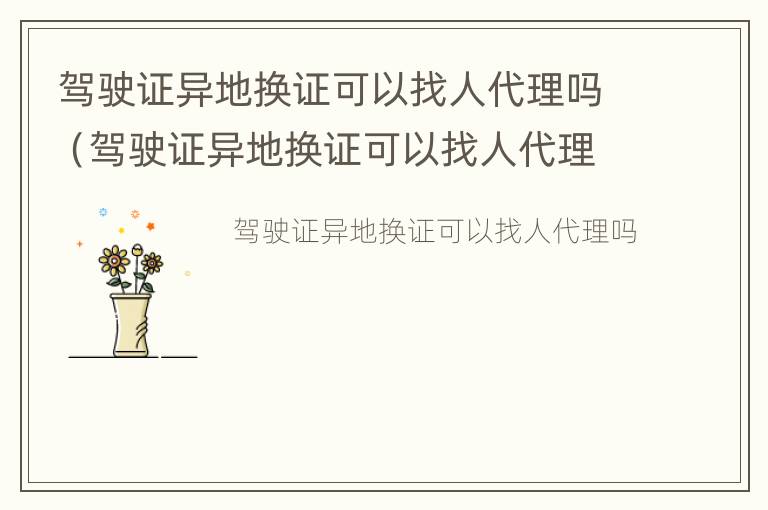 驾驶证异地换证可以找人代理吗（驾驶证异地换证可以找人代理

驾驶证异地换证可以找人代理吗